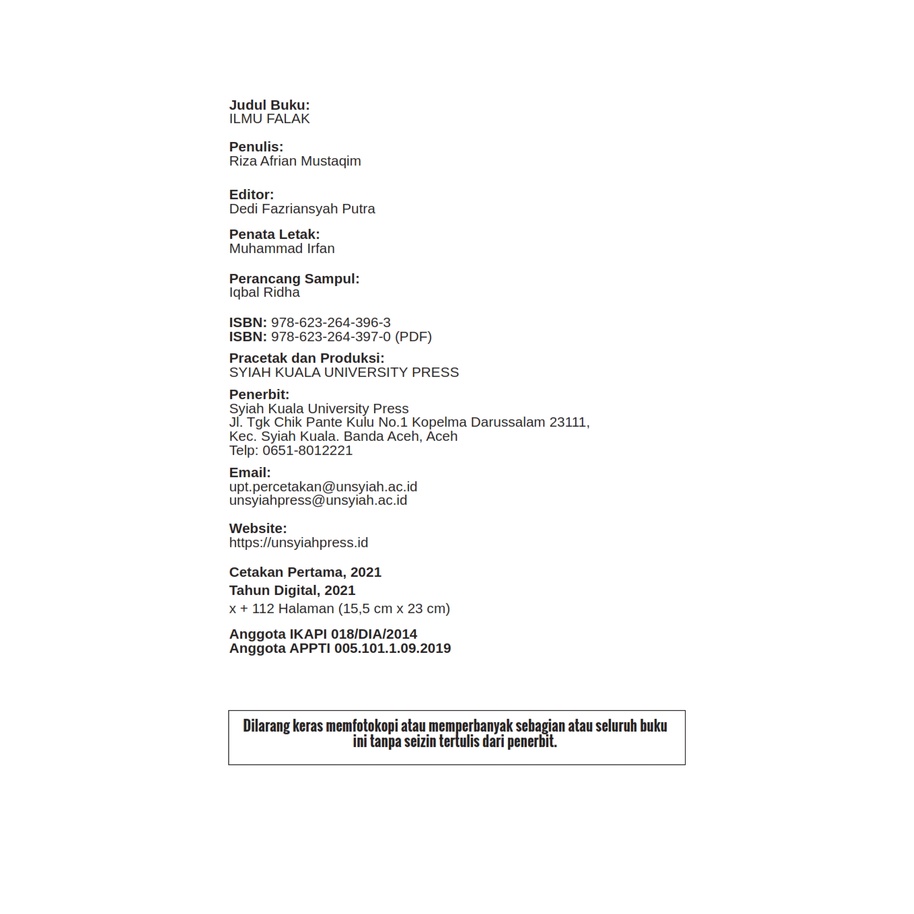 Judul Buku:
ILMU FALAK

Penulis:
Riza Afrian Mustaqim

Editor:
Dedi Fazriansyah Putra

Penata Letak:
Muhammad Irfan

Perancang Sampul:
Iqbal Ridha

ISBN: 978-623-264-396-3
ISBN: 978-623-264-397-0 (PDF)

Pracetak dan Produksi:
SYIAH KUALA UNIVERSITY PRESS

Penerbit:
Syiah Kuala University Press
Jl. Tgk Chik Pante Kulu No.1 Kopelma Darussalam 23111,
Kec. Syiah Kuala. Banda Aceh, Aceh
Telp: 0651-8012221

Email:
upt.percetakan@unsyiah.ac.id
unsyiahpress@unsyiah.ac.id

Website:
https://unsyiahpress.id

Cetakan Pertama, 2021
Tahun Digital, 2021
x + 112 Halaman (15,5 cm x 23 cm)

Anggota IKAPI 018/DIA/2014
Anggota APPTI 005.101.1.09.2019

Dilarang keras memfotokopi atau memperbanyak sebagian atau seluruh buku ini tanpa seizin tertulis dari penerbit.